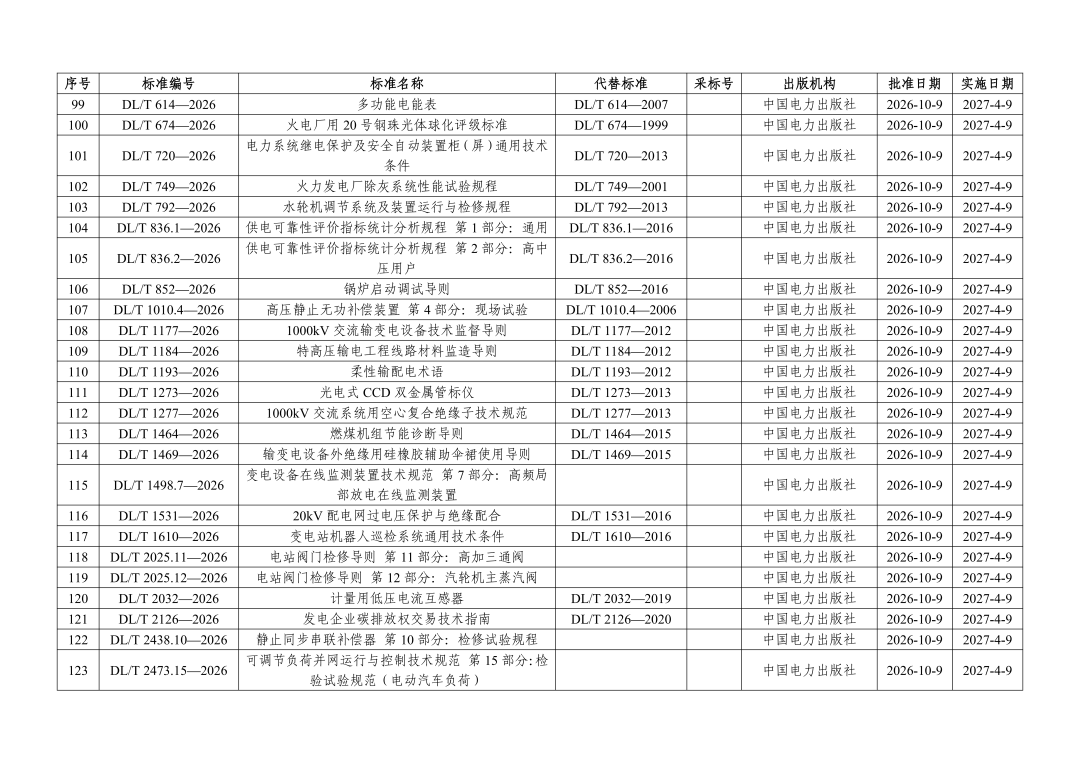 | 序号 | 标准编号 | 标准名称 | 代替标准 | 采标号 | 出版机构 | 批准日期 | 实施日期 |
|---|---|---|---|---|---|---|---|
| 99 | DL/T 614—2026 | 多功能电能表 | DL/T 614—2007 |  | 中国电力出版社 | 2026-10-9 | 2027-4-9 |
| 100 | DL/T 674—2026 | 火电厂用20号钢珠光体球化评级标准 | DL/T 674—1999 |  | 中国电力出版社 | 2026-10-9 | 2027-4-9 |
| 101 | DL/T 720—2026 | 电力系统继电保护及安全自动装置柜（屏）通用技术条件 | DL/T 720—2013 |  | 中国电力出版社 | 2026-10-9 | 2027-4-9 |
| 102 | DL/T 749—2026 | 火力发电厂除灰系统性能试验规程 | DL/T 749—2001 |  | 中国电力出版社 | 2026-10-9 | 2027-4-9 |
| 103 | DL/T 792—2026 | 水轮机调节系统及装置运行与检修规程 | DL/T 792—2013 |  | 中国电力出版社 | 2026-10-9 | 2027-4-9 |
| 104 | DL/T 836.1—2026 | 供电可靠性评价指标统计分析规程 第1部分：通用 | DL/T 836.1—2016 |  | 中国电力出版社 | 2026-10-9 | 2027-4-9 |
| 105 | DL/T 836.2—2026 | 供电可靠性评价指标统计分析规程 第2部分：高中压用户 | DL/T 836.2—2016 |  | 中国电力出版社 | 2026-10-9 | 2027-4-9 |
| 106 | DL/T 852—2026 | 锅炉启动调试导则 | DL/T 852—2016 |  | 中国电力出版社 | 2026-10-9 | 2027-4-9 |
| 107 | DL/T 1010.4—2026 | 高压静止无功补偿装置 第4部分：现场试验 | DL/T 1010.4—2006 |  | 中国电力出版社 | 2026-10-9 | 2027-4-9 |
| 108 | DL/T 1177—2026 | 1000kV交流输变电设备技术监督导则 | DL/T 1177—2012 |  | 中国电力出版社 | 2026-10-9 | 2027-4-9 |
| 109 | DL/T 1184—2026 | 特高压输电工程线路材料监造导则 | DL/T 1184—2012 |  | 中国电力出版社 | 2026-10-9 | 2027-4-9 |
| 110 | DL/T 1193—2026 | 柔性输配电术语 | DL/T 1193—2012 |  | 中国电力出版社 | 2026-10-9 | 2027-4-9 |
| 111 | DL/T 1273—2026 | 光电式CCD双金属管标仪 | DL/T 1273—2013 |  | 中国电力出版社 | 2026-10-9 | 2027-4-9 |
| 112 | DL/T 1277—2026 | 1000kV交流系统用空心复合绝缘子技术规范 | DL/T 1277—2013 |  | 中国电力出版社 | 2026-10-9 | 2027-4-9 |
| 113 | DL/T 1464—2026 | 燃煤机组节能诊断导则 | DL/T 1464—2015 |  | 中国电力出版社 | 2026-10-9 | 2027-4-9 |
| 114 | DL/T 1469—2026 | 输变电设备外绝缘用硅橡胶辅助伞裙使用导则 | DL/T 1469—2015 |  | 中国电力出版社 | 2026-10-9 | 2027-4-9 |
| 115 | DL/T 1498.7—2026 | 变电设备在线监测装置技术规范 第7部分：高频局部放电在线监测装置 |  |  | 中国电力出版社 | 2026-10-9 | 2027-4-9 |
| 116 | DL/T 1531—2026 | 20kV配电网过电压保护与绝缘配合 | DL/T 1531—2016 |  | 中国电力出版社 | 2026-10-9 | 2027-4-9 |
| 117 | DL/T 1610—2026 | 变电站机器人巡检系统通用技术条件 | DL/T 1610—2016 |  | 中国电力出版社 | 2026-10-9 | 2027-4-9 |
| 118 | DL/T 2025.11—2026 | 电站阀门检修导则 第11部分：高加三通阀 |  |  | 中国电力出版社 | 2026-10-9 | 2027-4-9 |
| 119 | DL/T 2025.12—2026 | 电站阀门检修导则 第12部分：汽轮机主蒸汽阀 |  |  | 中国电力出版社 | 2026-10-9 | 2027-4-9 |
| 120 | DL/T 2032—2026 | 计量用低压电流互感器 | DL/T 2032—2019 |  | 中国电力出版社 | 2026-10-9 | 2027-4-9 |
| 121 | DL/T 2126—2026 | 发电企业碳排放权交易技术指南 | DL/T 2126—2020 |  | 中国电力出版社 | 2026-10-9 | 2027-4-9 |
| 122 | DL/T 2438.10—2026 | 静止同步串联补偿器 第10部分：检修试验规程 |  |  | 中国电力出版社 | 2026-10-9 | 2027-4-9 |
| 123 | DL/T 2473.15—2026 | 可调节负荷并网运行与控制技术规范 第15部分：检验试验规范（电动汽车负荷） |  |  | 中国电力出版社 | 2026-10-9 | 2027-4-9 |